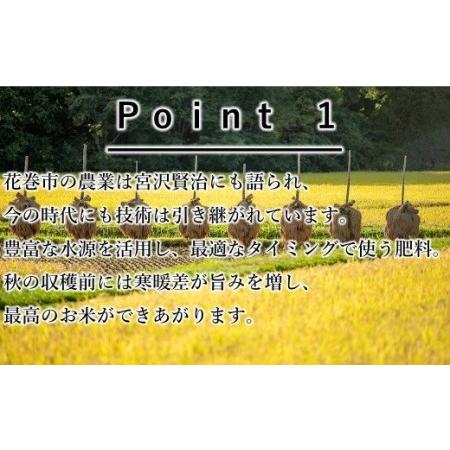 Point 1

花巻市の農業は宮沢賢治にも語られ、
今の時代にも技術は引き継がれています。
豊富な水源を活用し、最適なタイミングで使う肥料。
秋の収穫前には寒暖差が旨みを増し、
最高のお米ができあがります。